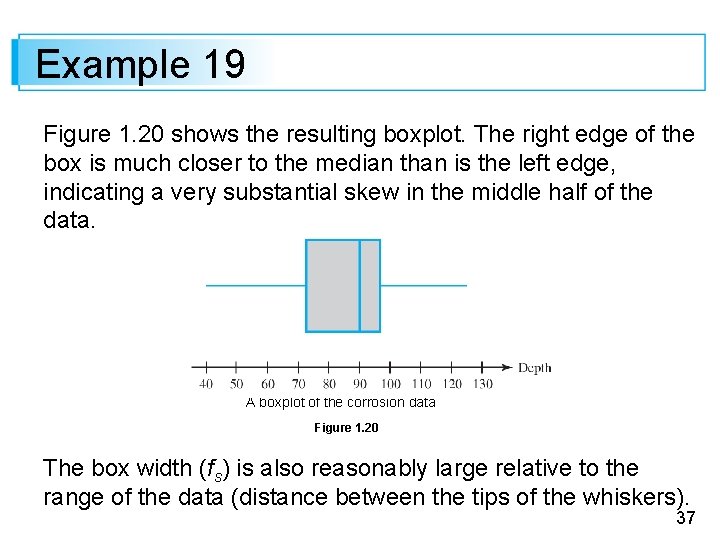 Example 19

Figure 1.20 shows the resulting boxplot. The right edge of the box is much closer to the median than is the left edge, indicating a very substantial skew in the middle half of the data.

Depth

40 50 60 70 80 90 100 110 120 130

A boxplot of the corrosion data

Figure 1.20

The box width ($f_s$) is also reasonably large relative to the range of the data (distance between the tips of the whiskers).

37